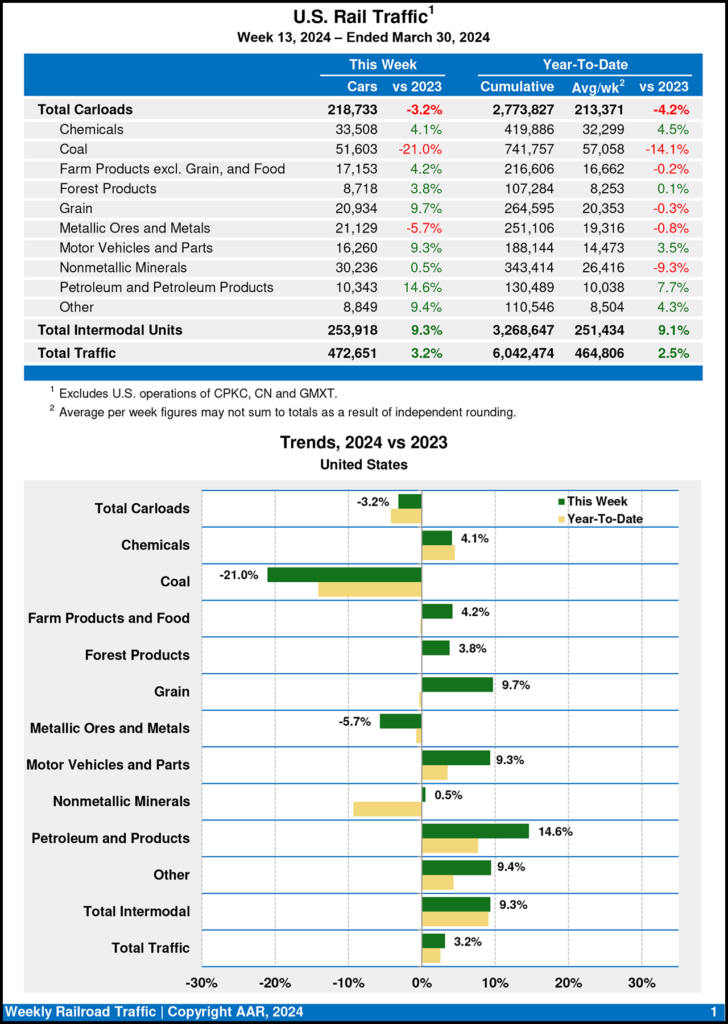 U.S. Rail Traffic$^1$
Week 13, 2024 – Ended March 30, 2024

| | This Week | | Year-To-Date | | |
|---|---|---|---|---|---|
| | Cars | vs 2023 | Cumulative | Avg/wk$^2$ | vs 2023 |
| Total Carloads | 218,733 | -3.2% | 2,773,827 | 213,371 | -4.2% |
| Chemicals | 33,508 | 4.1% | 419,886 | 32,299 | 4.5% |
| Coal | 51,603 | -21.0% | 741,757 | 57,058 | -14.1% |
| Farm Products excl. Grain, and Food | 17,153 | 4.2% | 216,606 | 16,662 | -0.2% |
| Forest Products | 8,718 | 3.8% | 107,284 | 8,253 | 0.1% |
| Grain | 20,934 | 9.7% | 264,595 | 20,353 | -0.3% |
| Metallic Ores and Metals | 21,129 | -5.7% | 251,106 | 19,316 | -0.8% |
| Motor Vehicles and Parts | 16,260 | 9.3% | 188,144 | 14,473 | 3.5% |
| Nonmetallic Minerals | 30,236 | 0.5% | 343,414 | 26,416 | -9.3% |
| Petroleum and Petroleum Products | 10,343 | 14.6% | 130,489 | 10,038 | 7.7% |
| Other | 8,849 | 9.4% | 110,546 | 8,504 | 4.3% |
| Total Intermodal Units | 253,918 | 9.3% | 3,268,647 | 251,434 | 9.1% |
| Total Traffic | 472,651 | 3.2% | 6,042,474 | 464,806 | 2.5% |

$^1$ Excludes U.S. operations of CPKC, CN and GMXT.
$^2$ Average per week figures may not sum to totals as a result of independent rounding.

Trends, 2024 vs 2023
United States

This Week
Year-To-Date

Total Carloads -3.2%
Chemicals 4.1%
Coal -21.0%
Farm Products and Food 4.2%
Forest Products 3.8%
Grain 9.7%
Metallic Ores and Metals -5.7%
Motor Vehicles and Parts 9.3%
Nonmetallic Minerals 0.5%
Petroleum and Products 14.6%
Other 9.4%
Total Intermodal 9.3%
Total Traffic 3.2%

-30% -20% -10% 0% 10% 20% 30%

Weekly Railroad Traffic | Copyright AAR, 2024 1